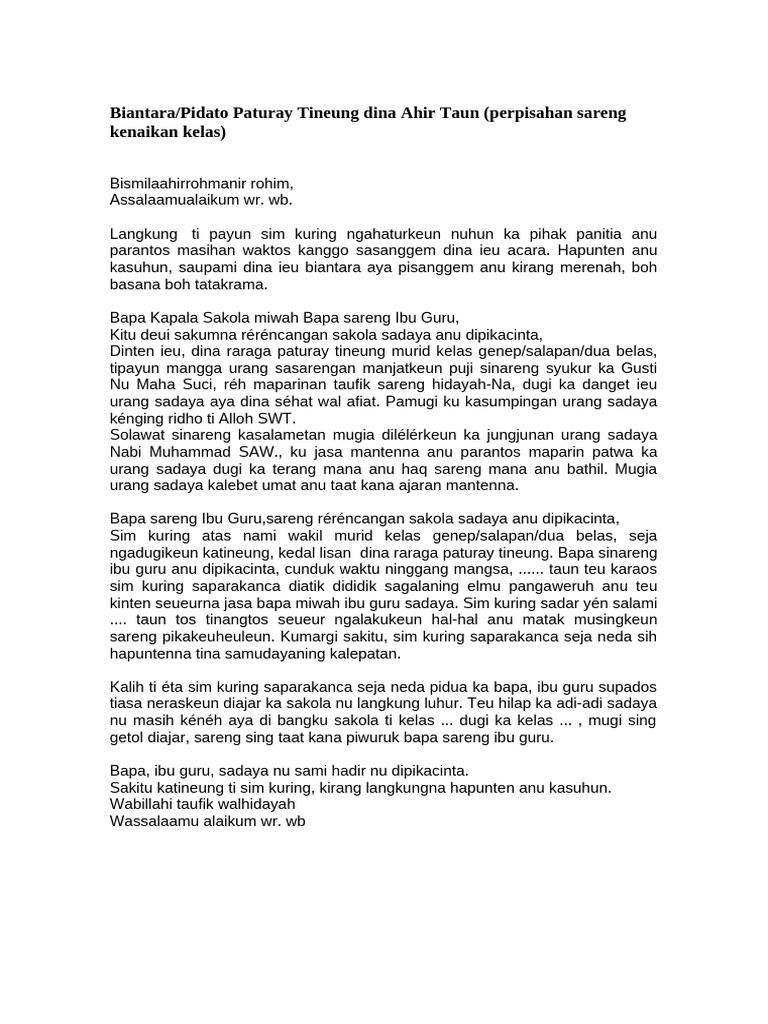 Biantara/Pidato Paturay Tineung dina Ahir Taun (perpisahan sareng kenaikan kelas)

Bismilaahirrohmanir rohim,
Assalaamualaikum wr. wb.

Langkung ti payun sim kuring ngahaturkeun nuhun ka pihak panitia anu parantos masihan waktos kanggo sasanggem dina ieu acara. Hapunten anu kasuhun, saupami dina ieu biantara aya pisanggem anu kirang merenah, boh basana boh tatakrama.

Bapa Kapala Sakola miwah Bapa sareng Ibu Guru,
Kitu deui sakumna réréncangan sakola sadaya anu dipikacinta,
Dinten ieu, dina raraga paturay tineung murid kelas genep/salapan/dua belas, tipayun mangga urang sasarengan manjatkeun puji sinareng syukur ka Gusti Nu Maha Suci, réh maparinan taufik sareng hidayah-Na, dugi ka danget ieu urang sadaya aya dina séhat wal afiat. Pamugi ku kasumpingan urang sadaya kénging ridho ti Alloh SWT.
Solawat sinareng kasalametan mugia dilélérkeun ka jungjunan urang sadaya Nabi Muhammad SAW., ku jasa mantenna anu parantos maparin patwa ka urang sadaya dugi ka terang mana anu haq sareng mana anu bathil. Mugia urang sadaya kalebet umat anu taat kana ajaran mantenna.

Bapa sareng Ibu Guru,sareng réréncangan sakola sadaya anu dipikacinta,
Sim kuring atas nami wakil murid kelas genep/salapan/dua belas, seja ngadugikeun katineung, kedal lisan dina raraga paturay tineung. Bapa sinareng ibu guru anu dipikacinta, cunduk waktu ninggang mangsa, ...... taun teu karaos sim kuring saparakanca diatik dididik sagalaning elmu pangaweruh anu teu kinten seueurna jasa bapa miwah ibu guru sadaya. Sim kuring sadar yén salami .... taun tos tinangtos seueur ngalakukeun hal-hal anu matak musingkeun sareng pikakeuheuleun. Kumargi sakitu, sim kuring saparakanca seja neda sih hapuntenna tina samudayaning kalepatan.

Kalih ti éta sim kuring saparakanca seja neda pidua ka bapa, ibu guru supados tiasa neraskeun diajar ka sakola nu langkung luhur. Teu hilap ka adi-adi sadaya nu masih kénéh aya di bangku sakola ti kelas ... dugi ka kelas ... , mugi sing getol diajar, sareng sing taat kana piwuruk bapa sareng ibu guru.

Bapa, ibu guru, sadaya nu sami hadir nu dipikacinta.
Sakitu katineung ti sim kuring, kirang langkungna hapunten anu kasuhun.
Wabillahi taufik walhidayah
Wassalaamu alaikum wr. wb